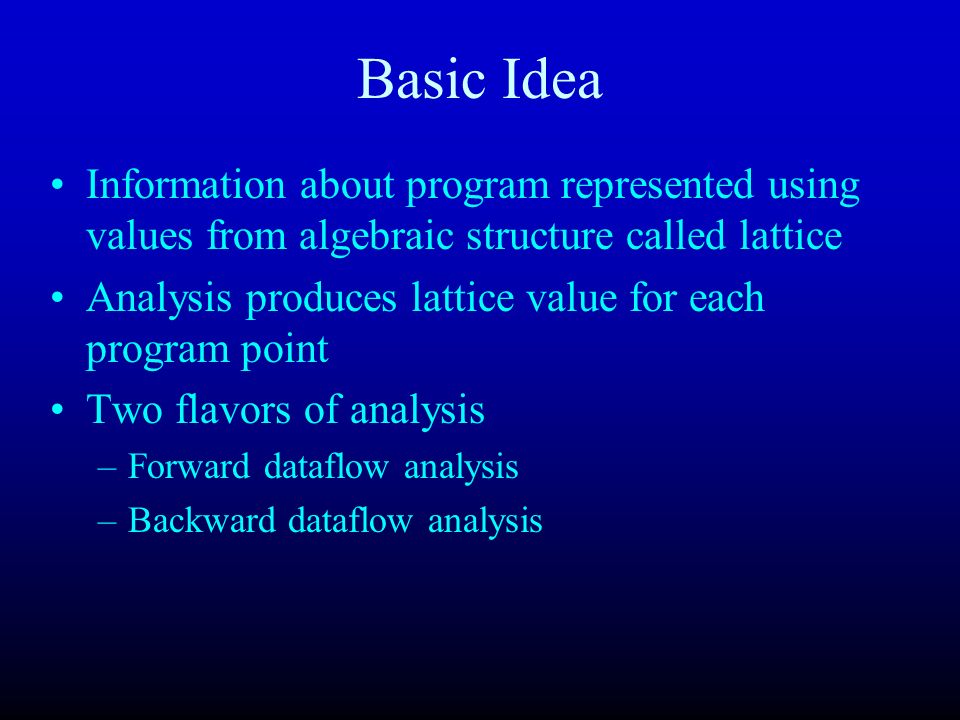 Basic Idea

• Information about program represented using values from algebraic structure called lattice

• Analysis produces lattice value for each program point

• Two flavors of analysis

– Forward dataflow analysis

– Backward dataflow analysis